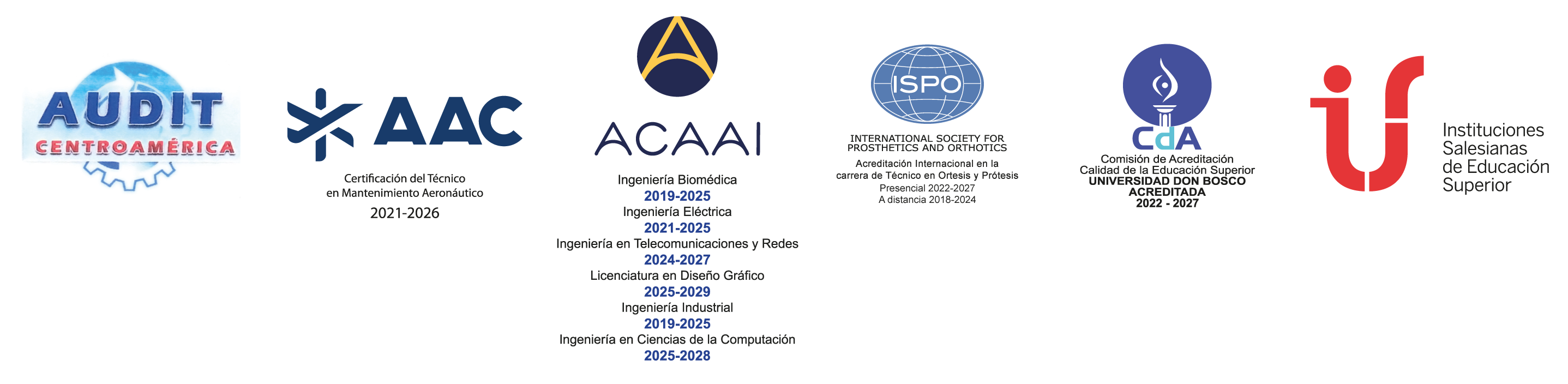 AUDIT
CENTROAMÉRICA

AAC
Certificación del Técnico en Mantenimiento Aeronáutico
2021-2026

ACAAI
Ingeniería Biomédica
2019-2025
Ingeniería Eléctrica
2021-2025
Ingeniería en Telecomunicaciones y Redes
2024-2027
Licenciatura en Diseño Gráfico
2025-2029
Ingeniería Industrial
2019-2025
Ingeniería en Ciencias de la Computación
2025-2028

ISPO
INTERNATIONAL SOCIETY FOR PROSTHETICS AND ORTHOTICS
Acreditación Internacional en la carrera de Técnico en Ortesis y Prótesis
Presencial 2022-2027
A distancia 2018-2024

CdA
Comisión de Acreditación
Calidad de la Educación Superior
UNIVERSIDAD DON BOSCO
ACREDITADA
2022 - 2027

Instituciones Salesianas de Educación Superior